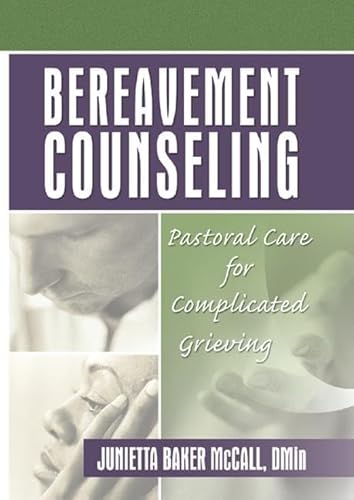 BEREAVEMENT COUNSELING

Pastoral Care for Complicated Grieving

JUNIETTA BAKER McCALL, DMin